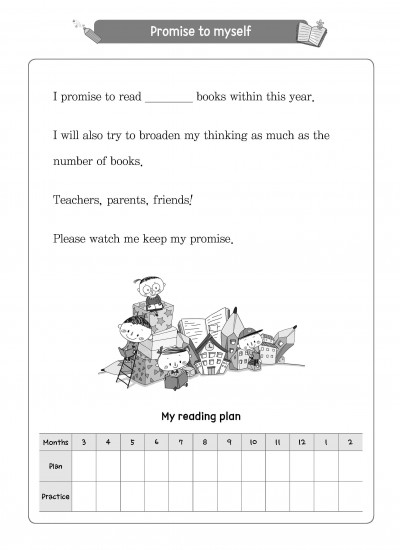 Promise to myself

I promise to read ________ books within this year.

I will also try to broaden my thinking as much as the number of books.

Teachers, parents, friends!

Please watch me keep my promise.

My reading plan

| Months | 3 | 4 | 5 | 6 | 7 | 8 | 9 | 10 | 11 | 12 | 1 | 2 |
|---|---|---|---|---|---|---|---|---|---|---|---|---|
| Plan | | | | | | | | | | | | |
| Practice | | | | | | | | | | | | |